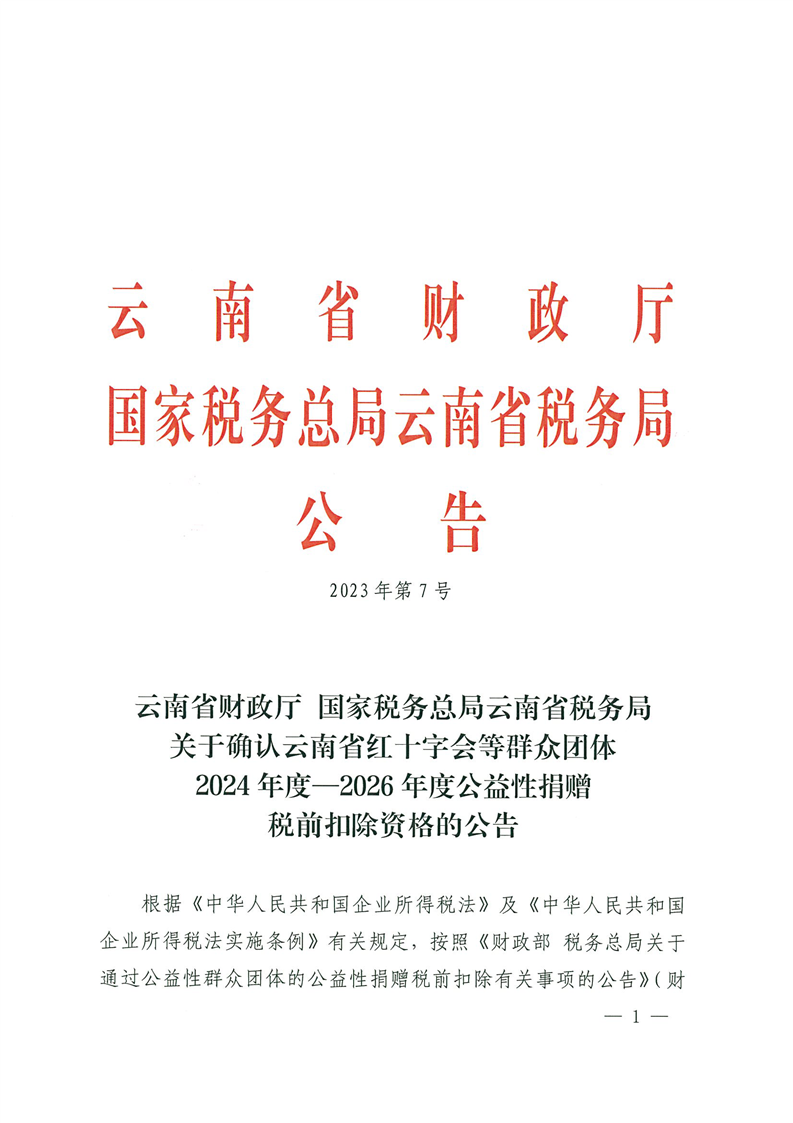 云南省财政厅
国家税务总局云南省税务局
公告

2023年第7号

云南省财政厅 国家税务总局云南省税务局
关于确认云南省红十字会等群众团体
2024年度—2026年度公益性捐赠
税前扣除资格的公告

根据《中华人民共和国企业所得税法》及《中华人民共和国企业所得税法实施条例》有关规定，按照《财政部 税务总局关于通过公益性群众团体的公益性捐赠税前扣除有关事项的公告》（财

— 1 —